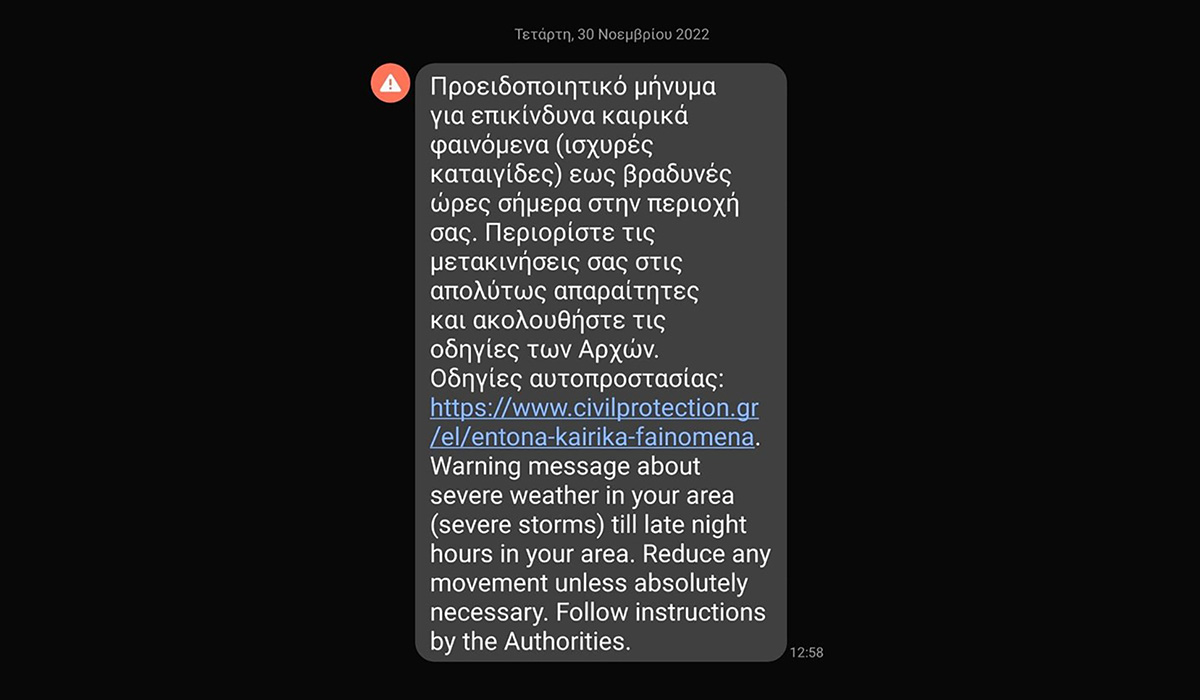 Τετάρτη, 30 Νοεμβρίου 2022

Προειδοποιητικό μήνυμα για επικίνδυνα καιρικά φαινόμενα (ισχυρές καταιγίδες) εως βραδυνές ώρες σήμερα στην περιοχή σας. Περιορίστε τις μετακινήσεις σας στις απολύτως απαραίτητες και ακολουθήστε τις οδηγίες των Αρχών. Οδηγίες αυτοπροστασίας: https://www.civilprotection.gr/el/entona-kairika-fainomena. Warning message about severe weather in your area (severe storms) till late night hours in your area. Reduce any movement unless absolutely necessary. Follow instructions by the Authorities.

12:58